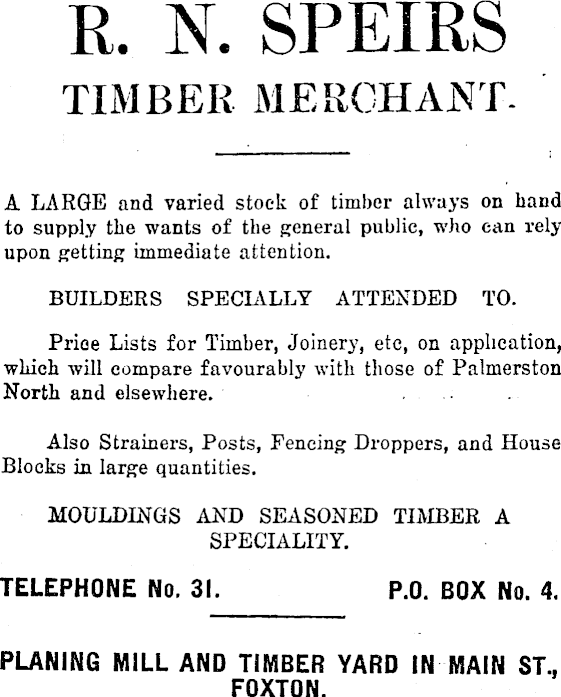 R. N. SPEIRS
TIMBER MERCHANT.

A LARGE and varied stock of timber always on hand to supply the wants of the general public, who can rely upon getting immediate attention.

BUILDERS SPECIALLY ATTENDED TO.

Price Lists for Timber, Joinery, etc, on application, which will compare favourably with those of Palmerston North and elsewhere.

Also Strainers, Posts, Fencing Droppers, and House Blocks in large quantities.

MOULDINGS AND SEASONED TIMBER A SPECIALITY.

TELEPHONE No. 31. P.O. BOX No. 4.

PLANING MILL AND TIMBER YARD IN MAIN ST., FOXTON.